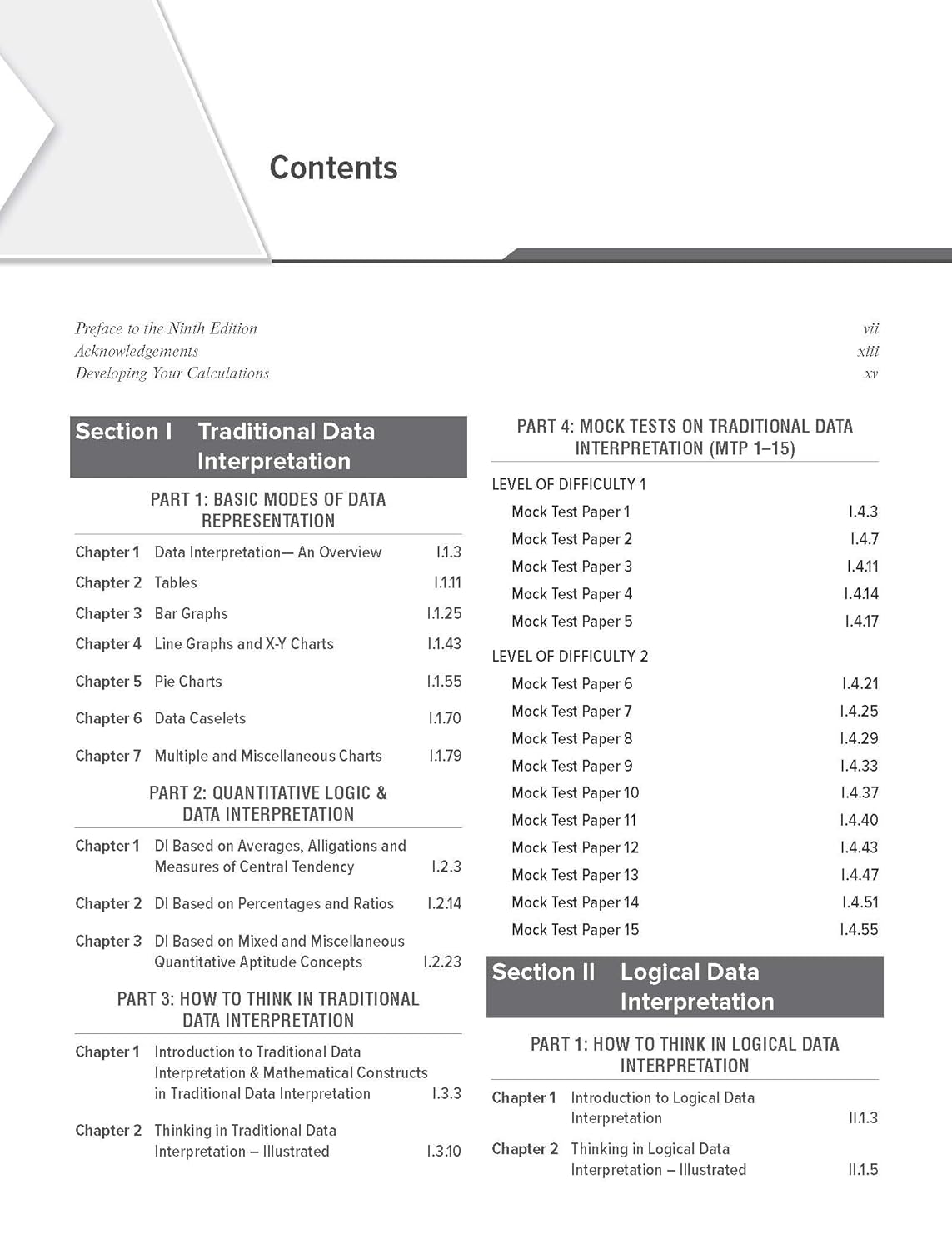 Contents

Preface to the Ninth Edition vii
Acknowledgements xiii
Developing Your Calculations xv

Section I Traditional Data Interpretation

PART 1: BASIC MODES OF DATA REPRESENTATION

Chapter 1 Data Interpretation— An Overview I.1.3
Chapter 2 Tables I.1.11
Chapter 3 Bar Graphs I.1.25
Chapter 4 Line Graphs and X-Y Charts I.1.43
Chapter 5 Pie Charts I.1.55
Chapter 6 Data Caselets I.1.70
Chapter 7 Multiple and Miscellaneous Charts I.1.79

PART 2: QUANTITATIVE LOGIC & DATA INTERPRETATION

Chapter 1 DI Based on Averages, Alligations and Measures of Central Tendency I.2.3
Chapter 2 DI Based on Percentages and Ratios I.2.14
Chapter 3 DI Based on Mixed and Miscellaneous Quantitative Aptitude Concepts I.2.23

PART 3: HOW TO THINK IN TRADITIONAL DATA INTERPRETATION

Chapter 1 Introduction to Traditional Data Interpretation & Mathematical Constructs in Traditional Data Interpretation I.3.3
Chapter 2 Thinking in Traditional Data Interpretation – Illustrated I.3.10

PART 4: MOCK TESTS ON TRADITIONAL DATA INTERPRETATION (MTP 1–15)

LEVEL OF DIFFICULTY 1
Mock Test Paper 1 I.4.3
Mock Test Paper 2 I.4.7
Mock Test Paper 3 I.4.11
Mock Test Paper 4 I.4.14
Mock Test Paper 5 I.4.17

LEVEL OF DIFFICULTY 2
Mock Test Paper 6 I.4.21
Mock Test Paper 7 I.4.25
Mock Test Paper 8 I.4.29
Mock Test Paper 9 I.4.33
Mock Test Paper 10 I.4.37
Mock Test Paper 11 I.4.40
Mock Test Paper 12 I.4.43
Mock Test Paper 13 I.4.47
Mock Test Paper 14 I.4.51
Mock Test Paper 15 I.4.55

Section II Logical Data Interpretation

PART 1: HOW TO THINK IN LOGICAL DATA INTERPRETATION

Chapter 1 Introduction to Logical Data Interpretation II.1.3
Chapter 2 Thinking in Logical Data Interpretation – Illustrated II.1.5